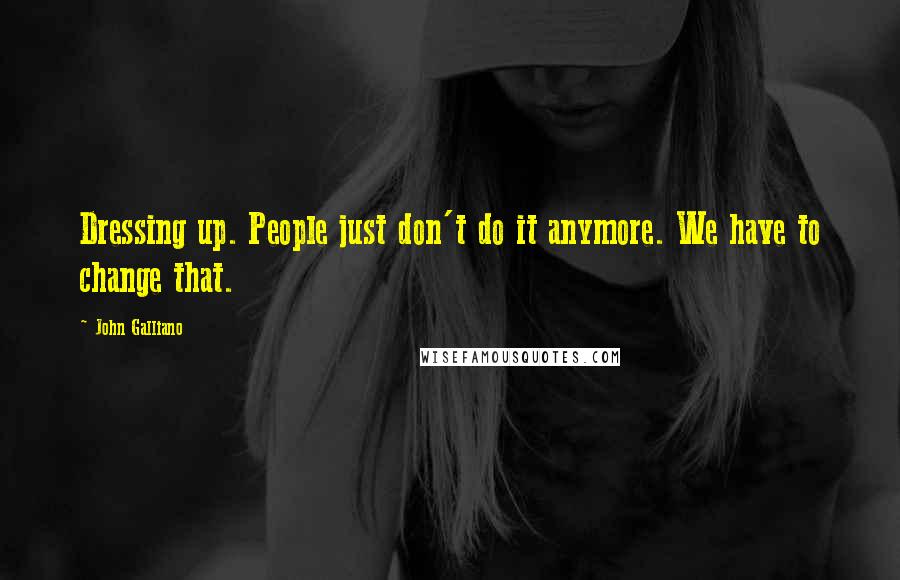 Dressing up. People just don't do it anymore. We have to change that.

~ John Galliano

WISEFAMOUSQUOTES.COM